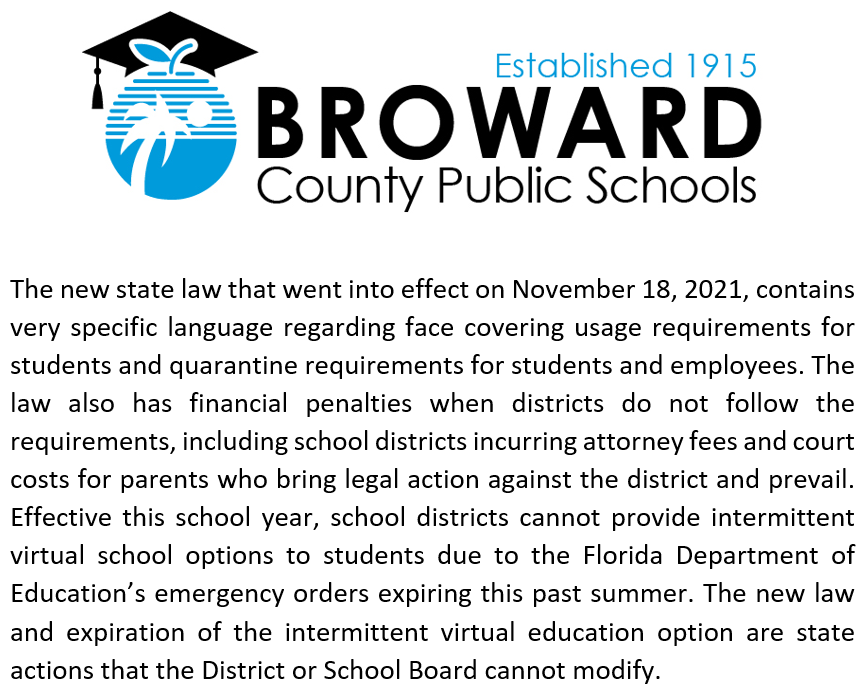 Established 1915
BROWARD
County Public Schools

The new state law that went into effect on November 18, 2021, contains very specific language regarding face covering usage requirements for students and quarantine requirements for students and employees. The law also has financial penalties when districts do not follow the requirements, including school districts incurring attorney fees and court costs for parents who bring legal action against the district and prevail. Effective this school year, school districts cannot provide intermittent virtual school options to students due to the Florida Department of Education's emergency orders expiring this past summer. The new law and expiration of the intermittent virtual education option are state actions that the District or School Board cannot modify.